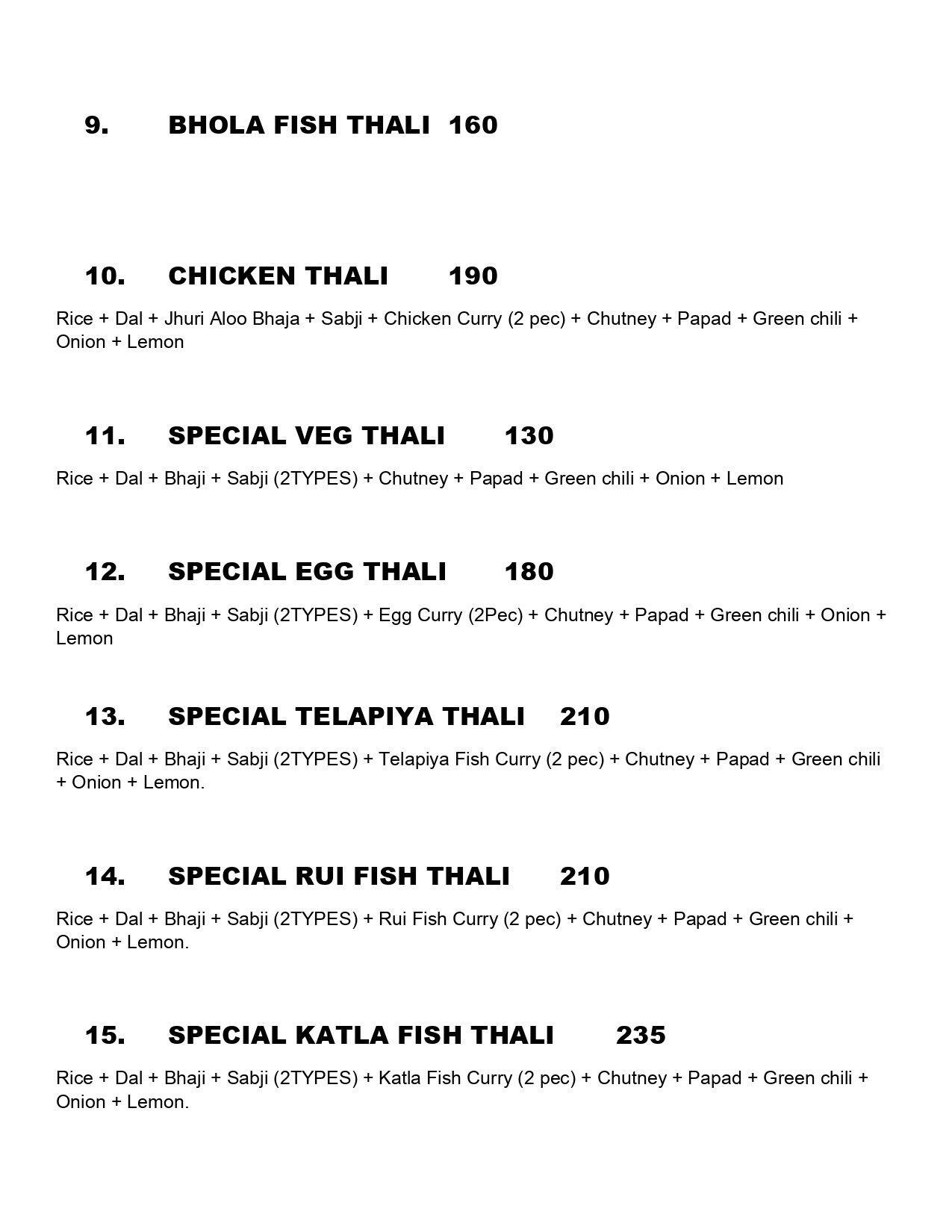 9. BHOLA FISH THALI 160

10. CHICKEN THALI 190

Rice + Dal + Jhuri Aloo Bhaja + Sabji + Chicken Curry (2 pec) + Chutney + Papad + Green chili + Onion + Lemon

11. SPECIAL VEG THALI 130

Rice + Dal + Bhaji + Sabji (2TYPES) + Chutney + Papad + Green chili + Onion + Lemon

12. SPECIAL EGG THALI 180

Rice + Dal + Bhaji + Sabji (2TYPES) + Egg Curry (2Pec) + Chutney + Papad + Green chili + Onion + Lemon

13. SPECIAL TELAPIYA THALI 210

Rice + Dal + Bhaji + Sabji (2TYPES) + Telapiya Fish Curry (2 pec) + Chutney + Papad + Green chili + Onion + Lemon.

14. SPECIAL RUI FISH THALI 210

Rice + Dal + Bhaji + Sabji (2TYPES) + Rui Fish Curry (2 pec) + Chutney + Papad + Green chili + Onion + Lemon.

15. SPECIAL KATLA FISH THALI 235

Rice + Dal + Bhaji + Sabji (2TYPES) + Katla Fish Curry (2 pec) + Chutney + Papad + Green chili + Onion + Lemon.